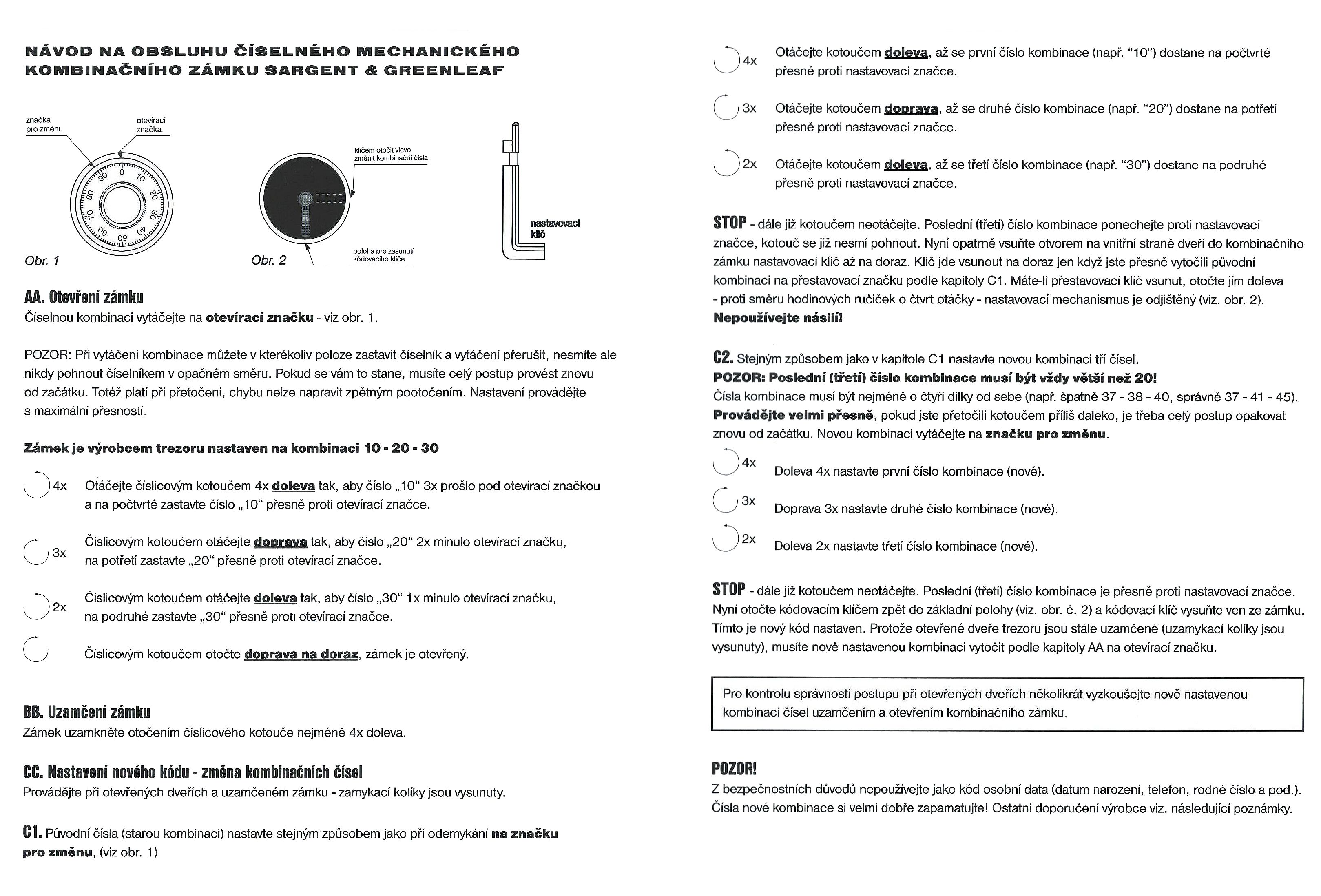 NÁVOD NA OBSLUHU ČÍSELNÉHO MECHANICKÉHO KOMBINAČNÍHO ZÁMKU SARGENT & GREENLEAF

značka pro změnu
otevírací značka
0 10 20 30 40 50 60 70 80 90
Obr. 1

klíčem otočit vlevo změnit kombinační čísla
poloha pro zasunutí kódovacího klíče
Obr. 2

nastavovací klíč

AA. Otevření zámku
Číselnou kombinaci vytáčejte na otevírací značku - viz obr. 1.

POZOR: Při vytáčení kombinace můžete v kterékoliv poloze zastavit číselník a vytáčení přerušit, nesmíte ale nikdy pohnout číselníkem v opačném směru. Pokud se vám to stane, musíte celý postup provést znovu od začátku. Totéž platí při přetočení, chybu nelze napravit zpětným pootočením. Nastavení provádějte s maximální přesností.

Zámek je výrobcem trezoru nastaven na kombinaci 10 - 20 - 30

4x Otáčejte číslicovým kotoučem 4x doleva tak, aby číslo „10“ 3x prošlo pod otevírací značkou a na počtvrté zastavte číslo „10“ přesně proti otevírací značce.

3x Číslicovým kotoučem otáčejte doprava tak, aby číslo „20“ 2x minulo otevírací značku, na potřetí zastavte „20“ přesně proti otevírací značce.

2x Číslicovým kotoučem otáčejte doleva tak, aby číslo „30“ 1x minulo otevírací značku, na podruhé zastavte „30“ přesně proti otevírací značce.

Číslicovým kotoučem otočte doprava na doraz, zámek je otevřený.

BB. Uzamčení zámku
Zámek uzamkněte otočením číslicového kotouče nejméně 4x doleva.

CC. Nastavení nového kódu - změna kombinačních čísel
Provádějte při otevřených dveřích a uzamčeném zámku - zamykací kolíky jsou vysunuty.

C1. Původní čísla (starou kombinaci) nastavte stejným způsobem jako při odemykání na značku pro změnu, (viz obr. 1)

4x Otáčejte kotoučem doleva, až se první číslo kombinace (např. “10”) dostane na počtvrté přesně proti nastavovací značce.

3x Otáčejte kotoučem doprava, až se druhé číslo kombinace (např. “20”) dostane na potřetí přesně proti nastavovací značce.

2x Otáčejte kotoučem doleva, až se třetí číslo kombinace (např. “30”) dostane na podruhé přesně proti nastavovací značce.

STOP - dále již kotoučem neotáčejte. Poslední (třetí) číslo kombinace ponechejte proti nastavovací značce, kotouč se již nesmí pohnout. Nyní opatrně vsuňte otvorem na vnitřní straně dveří do kombinačního zámku nastavovací klíč až na doraz. Klíč jde vsunout na doraz jen když jste přesně vytočili původní kombinaci na přestavovací značku podle kapitoly C1. Máte-li přestavovací klíč vsunut, otočte jím doleva - proti směru hodinových ručiček o čtvrt otáčky - nastavovací mechanismus je odjištěný (viz. obr. 2). Nepoužívejte násilí!

C2. Stejným způsobem jako v kapitole C1 nastavte novou kombinaci tří čísel.
POZOR: Poslední (třetí) číslo kombinace musí být vždy větší než 20!
Čísla kombinace musí být nejméně o čtyři dílky od sebe (např. špatně 37 - 38 - 40, správně 37 - 41 - 45). Provádějte velmi přesně, pokud jste přetočili kotoučem příliš daleko, je třeba celý postup opakovat znovu od začátku. Novou kombinaci vytáčejte na značku pro změnu.

4x Doleva 4x nastavte první číslo kombinace (nové).

3x Doprava 3x nastavte druhé číslo kombinace (nové).

2x Doleva 2x nastavte třetí číslo kombinace (nové).

STOP - dále již kotoučem neotáčejte. Poslední (třetí) číslo kombinace je přesně proti nastavovací značce. Nyní otočte kódovacím klíčem zpět do základní polohy (viz. obr. č. 2) a kódovací klíč vysuňte ven ze zámku. Tímto je nový kód nastaven. Protože otevřené dveře trezoru jsou stále uzamčené (uzamykací kolíky jsou vysunuty), musíte nově nastavenou kombinaci vytočit podle kapitoly AA na otevírací značku.

Pro kontrolu správnosti postupu při otevřených dveřích několikrát vyzkoušejte nově nastavenou kombinaci čísel uzamčením a otevřením kombinačního zámku.

POZOR!
Z bezpečnostních důvodů nepoužívejte jako kód osobní data (datum narození, telefon, rodné číslo a pod.). Čísla nové kombinace si velmi dobře zapamatujte! Ostatní doporučení výrobce viz. následující poznámky.